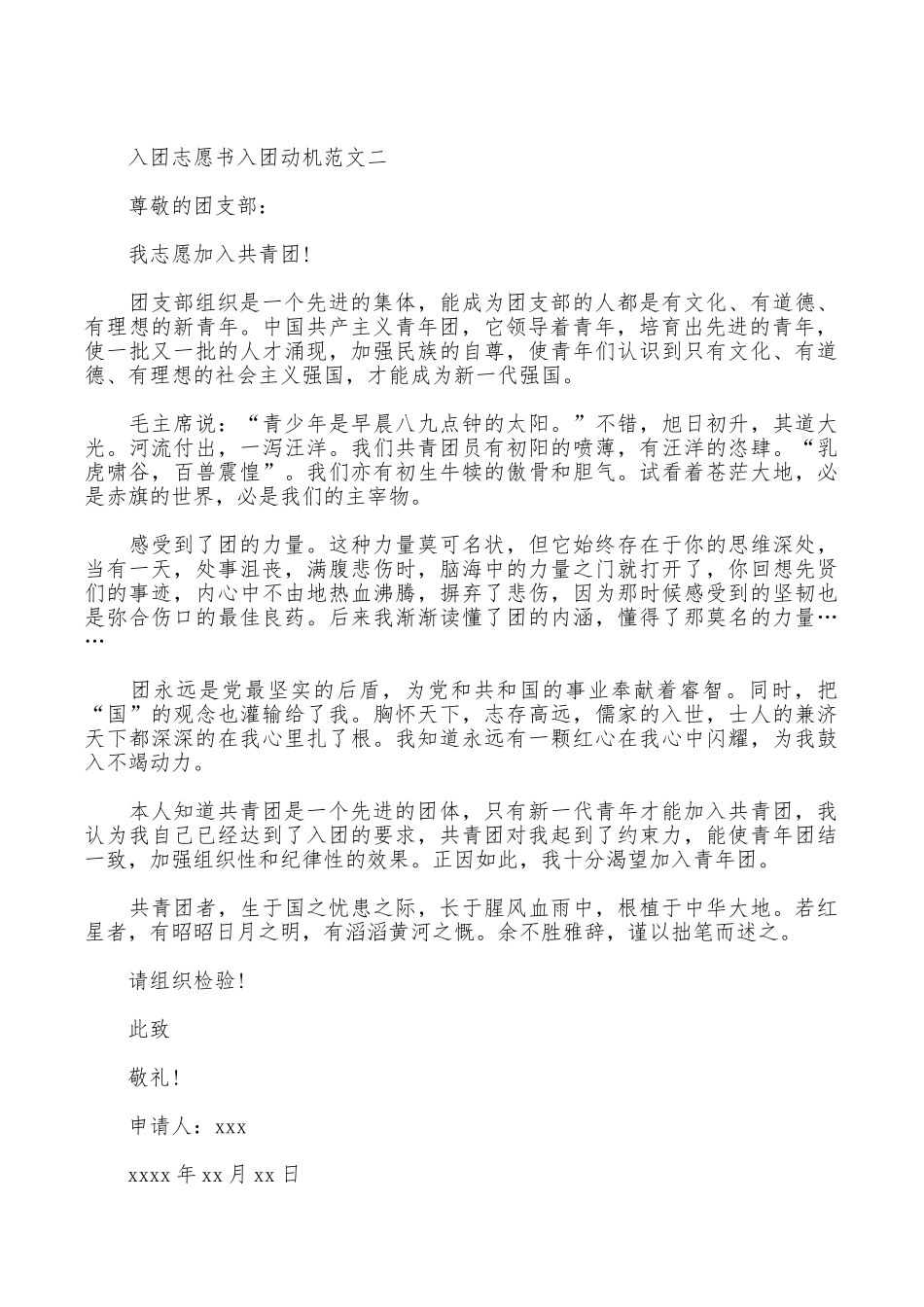 入团志愿书入团动机范文二

尊敬的团支部：

我志愿加入共青团!

团支部组织是一个先进的集体，能成为团支部的人都是有文化、有道德、有理想的新青年。中国共产主义青年团，它领导着青年，培育出先进的青年，使一批又一批的人才涌现，加强民族的自尊，使青年们认识到只有文化、有道德、有理想的社会主义强国，才能成为新一代强国。

毛主席说：“青少年是早晨八九点钟的太阳。”不错，旭日初升，其道大光。河流付出，一泻汪洋。我们共青团员有初阳的喷薄，有汪洋的恣肆。“乳虎啸谷，百兽震惶”。我们亦有初生牛犊的傲骨和胆气。试看着苍茫大地，必是赤旗的世界，必是我们的主宰物。

感受到了团的力量。这种力量莫可名状，但它始终存在于你的思维深处，当有一天，处事沮丧，满腹悲伤时，脑海中的力量之门就打开了，你回想先贤们的事迹，内心中不由地热血沸腾，摒弃了悲伤，因为那时候感受到的坚韧也是弥合伤口的最佳良药。后来我渐渐读懂了团的内涵，懂得了那莫名的力量……

团永远是党最坚实的后盾，为党和共和国的事业奉献着睿智。同时，把“国”的观念也灌输给了我。胸怀天下，志存高远，儒家的入世，士人的兼济天下都深深的在我心里扎了根。我知道永远有一颗红心在我心中闪耀，为我鼓入不竭动力。

本人知道共青团是一个先进的团体，只有新一代青年才能加入共青团，我认为我自己已经达到了入团的要求，共青团对我起到了约束力，能使青年团结一致，加强组织性和纪律性的效果。正因如此，我十分渴望加入青年团。

共青团者，生于国之忧患之际，长于腥风血雨中，根植于中华大地。若红星者，有昭昭日月之明，有滔滔黄河之慨。余不胜雅辞，谨以拙笔而述之。

请组织检验!

此致

敬礼!

申请人：xxx

xxxx 年 xx 月 xx 日